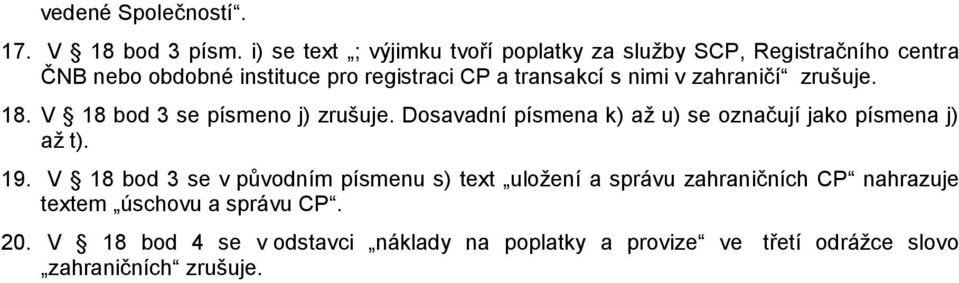 vedené Společností“.

17. V § 18 bod 3 písm. i) se text „; výjimku tvoří poplatky za služby SCP, Registračního centra ČNB nebo obdobné instituce pro registraci CP a transakcí s nimi v zahraničí“ zrušuje.

18. V § 18 bod 3 se písmeno j) zrušuje. Dosavadní písmena k) až u) se označují jako písmena j) až t).

19. V § 18 bod 3 se v původním písmenu s) text „uložení a správu zahraničních CP“ nahrazuje textem „úschovu a správu CP“.

20. V § 18 bod 4 se v odstavci „náklady na poplatky a provize“ ve třetí odrážce slovo „zahraničních“ zrušuje.